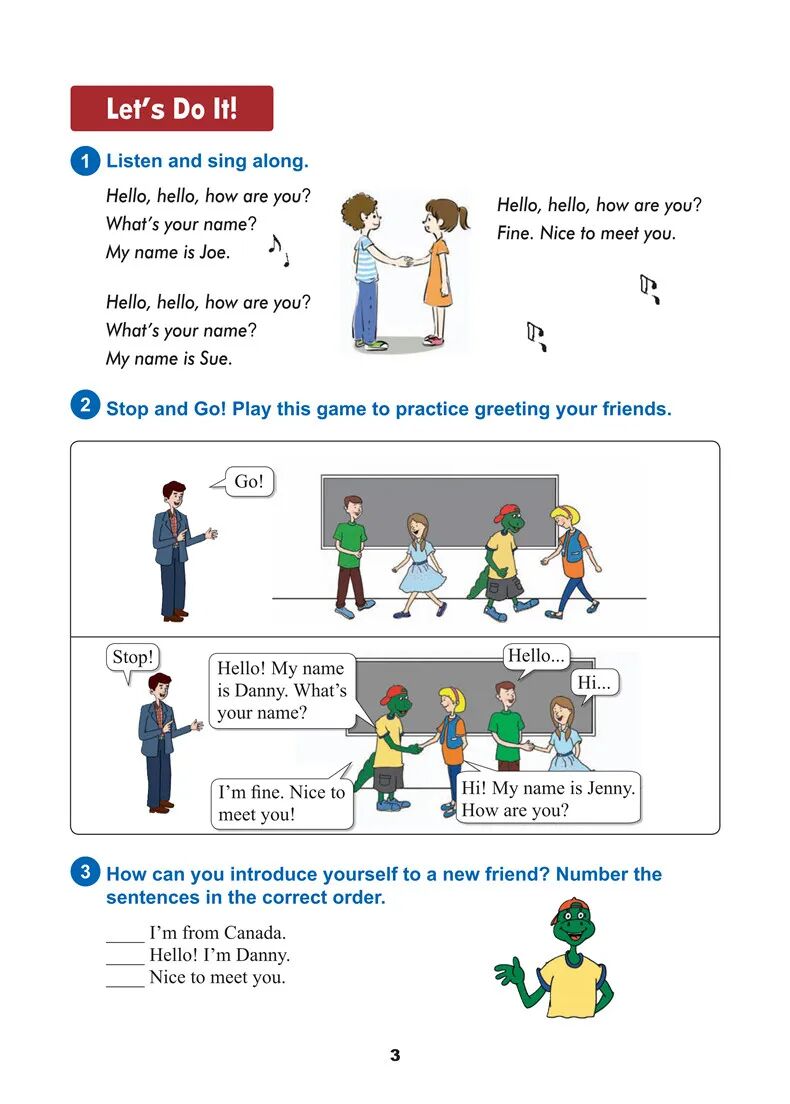 Let's Do It!

1 Listen and sing along.

Hello, hello, how are you?
What's your name?
My name is Joe.

Hello, hello, how are you?
What's your name?
My name is Sue.

Hello, hello, how are you?
Fine. Nice to meet you.

2 Stop and Go! Play this game to practice greeting your friends.

Go!

Stop!

Hello! My name is Danny. What's your name?

Hello...

Hi...

I'm fine. Nice to meet you!

Hi! My name is Jenny. How are you?

3 How can you introduce yourself to a new friend? Number the sentences in the correct order.

____ I'm from Canada.
____ Hello! I'm Danny.
____ Nice to meet you.

3